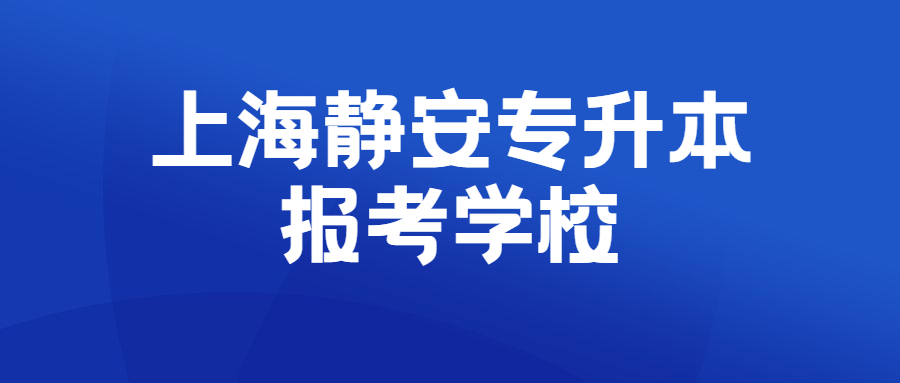 上海静安专升本
报考学校